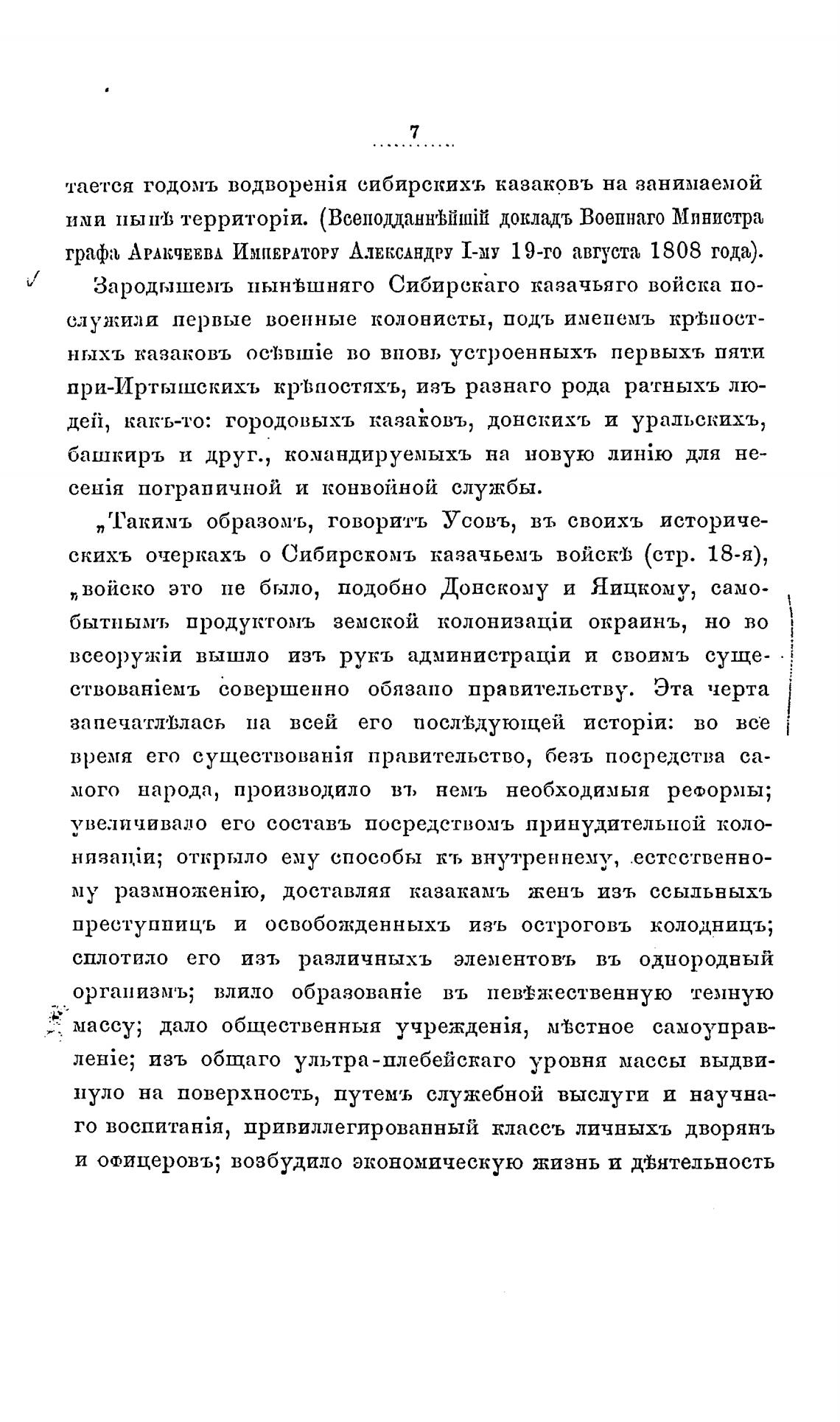 7

тается годомъ водворенія сибирскихъ казаковъ на занимаемой ими нынѣ территоріи. (Всеподданнѣйшій докладъ Военнаго Министра графа Аракчеева Императору Александру I-му 19-го августа 1808 года).

Зародышемъ нынѣшняго Сибирскаго казачьяго войска послужили первые военные колонисты, подъ именемъ крѣпостныхъ казаковъ осѣвшіе во вновь устроенныхъ первыхъ пяти при-Иртышскихъ крѣпостяхъ, изъ разнаго рода ратныхъ людей, какъ-то: городовыхъ казаковъ, донскихъ и уральскихъ, башкиръ и друг., командируемыхъ на новую линію для несенія пограничной и конвойной службы.

„Такимъ образомъ, говоритъ Усовъ, въ своихъ историческихъ очеркахъ о Сибирскомъ казачьемъ войскѣ (стр. 18-я), „войско это не было, подобно Донскому и Яицкому, самобытнымъ продуктомъ земской колонизаціи окраинъ, но во всеоружіи вышло изъ рукъ администраціи и своимъ существованіемъ совершенно обязано правительству. Эта черта запечатлѣлась на всей его послѣдующей исторіи: во все время его существованія правительство, безъ посредства самого народа, производило въ немъ необходимыя реформы; увеличивало его составъ посредствомъ принудительной колонизаціи; открыло ему способы къ внутреннему, естественному размноженію, доставляя казакамъ женъ изъ ссыльныхъ преступницъ и освобожденныхъ изъ остроговъ колодницъ; сплотило его изъ различныхъ элементовъ въ однородный организмъ; влило образованіе въ невѣжественную темную массу; дало общественныя учрежденія, мѣстное самоуправленіе; изъ общаго ультра-плебейскаго уровня массы выдвинуло на поверхность, путемъ служебной выслуги и научнаго воспитанія, привиллегированный классъ личныхъ дворянъ и офицеровъ; возбудило экономическую жизнь и дѣятельность